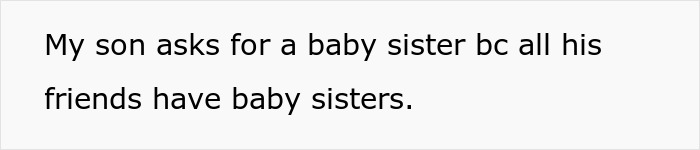 My son asks for a baby sister bc all his friends have baby sisters.